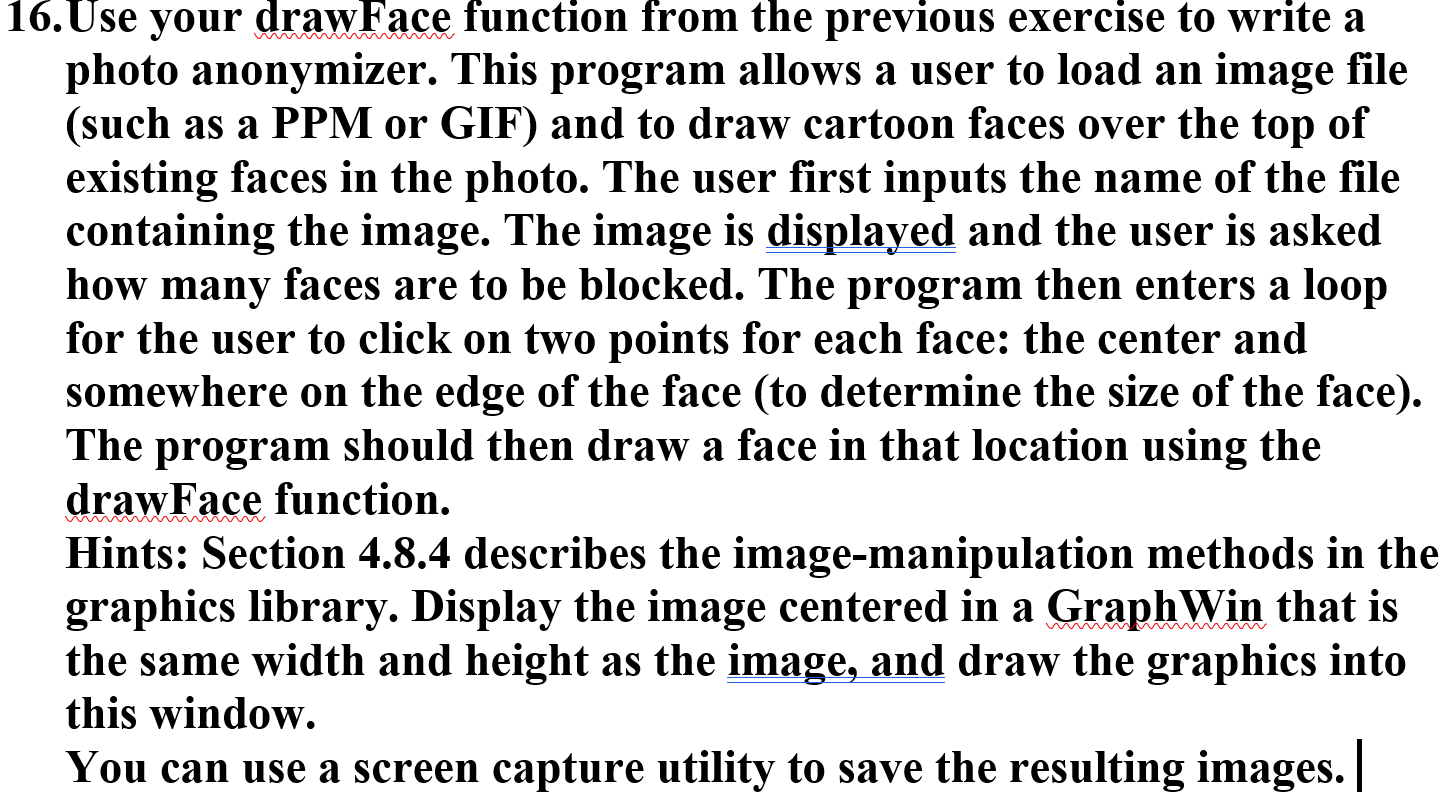 16. Use your drawFace function from the previous exercise to write a photo anonymizer. This program allows a user to load an image file (such as a PPM or GIF) and to draw cartoon faces over the top of existing faces in the photo. The user first inputs the name of the file containing the image. The image is displayed and the user is asked how many faces are to be blocked. The program then enters a loop for the user to click on two points for each face: the center and somewhere on the edge of the face (to determine the size of the face). The program should then draw a face in that location using the drawFace function.
Hints: Section 4.8.4 describes the image-manipulation methods in the graphics library. Display the image centered in a GraphWin that is the same width and height as the image, and draw the graphics into this window.
You can use a screen capture utility to save the resulting images.